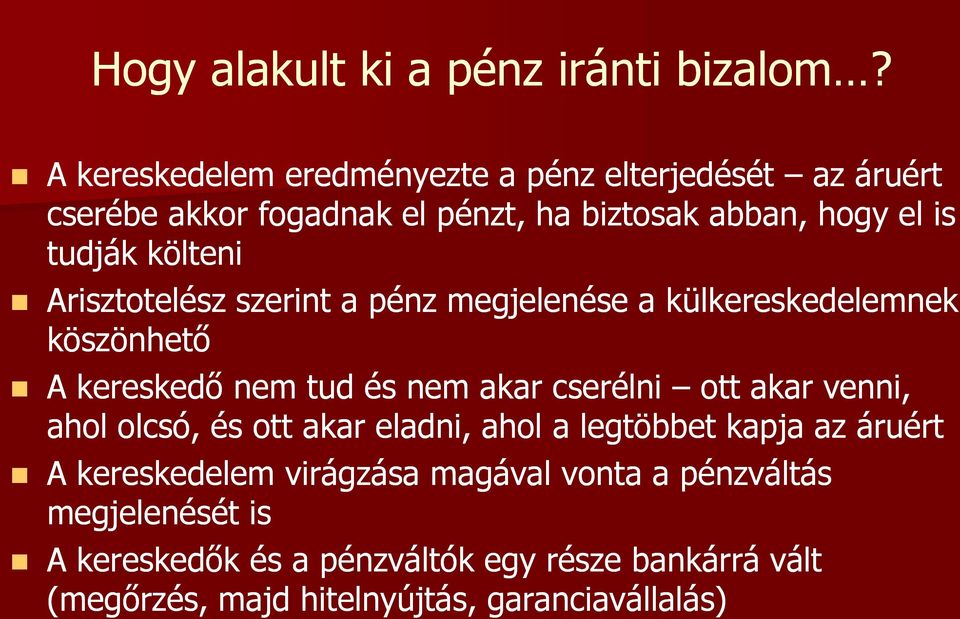 Hogy alakult ki a pénz iránti bizalom…?

- A kereskedelem eredményezte a pénz elterjedését – az áruért cserébe akkor fogadnak el pénzt, ha biztosak abban, hogy el is tudják költeni
- Arisztotelész szerint a pénz megjelenése a külkereskedelemnek köszönhető
- A kereskedő nem tud és nem akar cserélni – ott akar venni, ahol olcsó, és ott akar eladni, ahol a legtöbbet kapja az áruért
- A kereskedelem virágzása magával vonta a pénzváltás megjelenését is
- A kereskedők és a pénzváltók egy része bankárrá vált (megőrzés, majd hitelnyújtás, garanciavállalás)